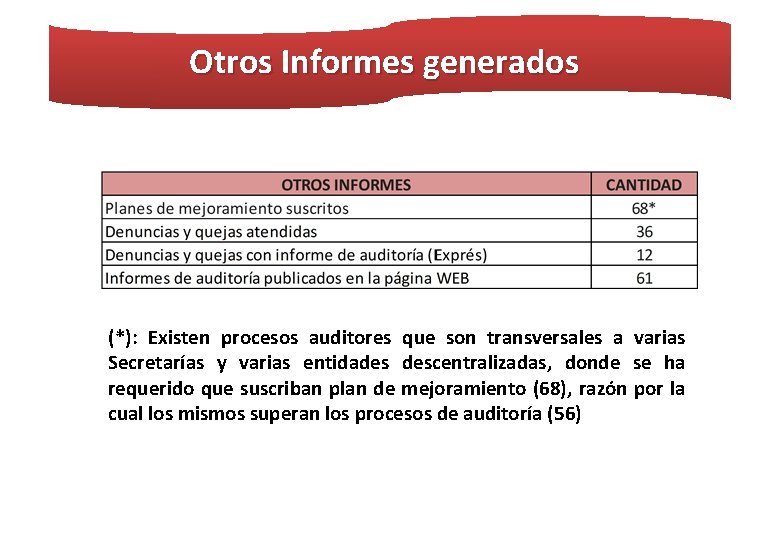 Otros Informes generados

| OTROS INFORMES | CANTIDAD |
|---|---|
| Planes de mejoramiento suscritos | 68* |
| Denuncias y quejas atendidas | 36 |
| Denuncias y quejas con informe de auditoría (Exprés) | 12 |
| Informes de auditoría publicados en la página WEB | 61 |

(*): Existen procesos auditores que son transversales a varias Secretarías y varias entidades descentralizadas, donde se ha requerido que suscriban plan de mejoramiento (68), razón por la cual los mismos superan los procesos de auditoría (56)